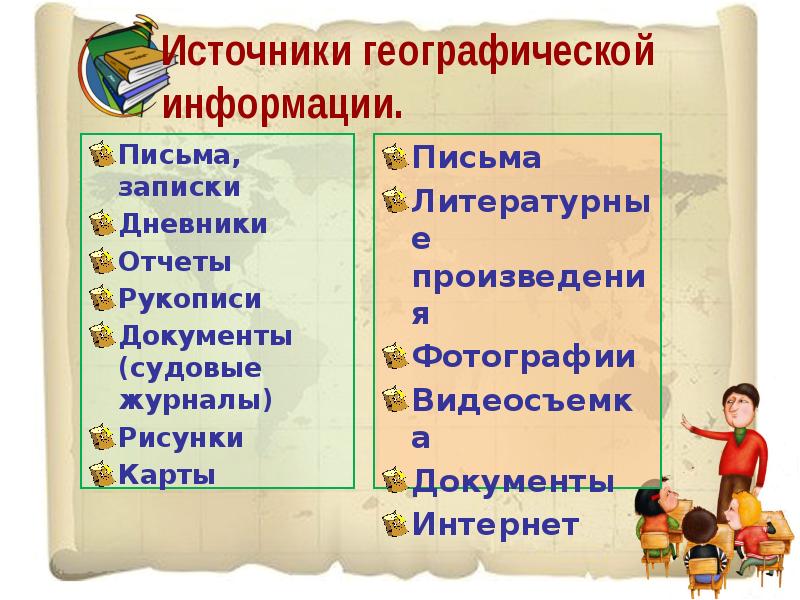 Источники географической информации.

Письма, записки
Дневники
Отчеты
Рукописи
Документы (судовые журналы)
Рисунки
Карты

Письма
Литературные произведения
Фотографии
Видеосъемка
Документы
Интернет